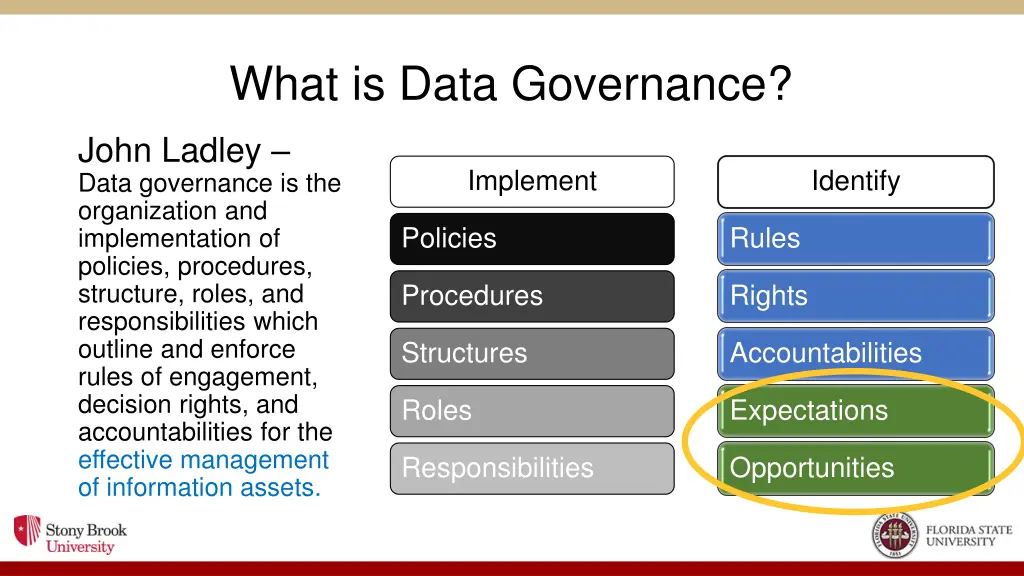 What is Data Governance?

John Ladley –
Data governance is the organization and implementation of policies, procedures, structure, roles, and responsibilities which outline and enforce rules of engagement, decision rights, and accountabilities for the effective management of information assets.

Implement

Policies

Procedures

Structures

Roles

Responsibilities

Identify

Rules

Rights

Accountabilities

Expectations

Opportunities

Stony Brook University

FLORIDA STATE UNIVERSITY